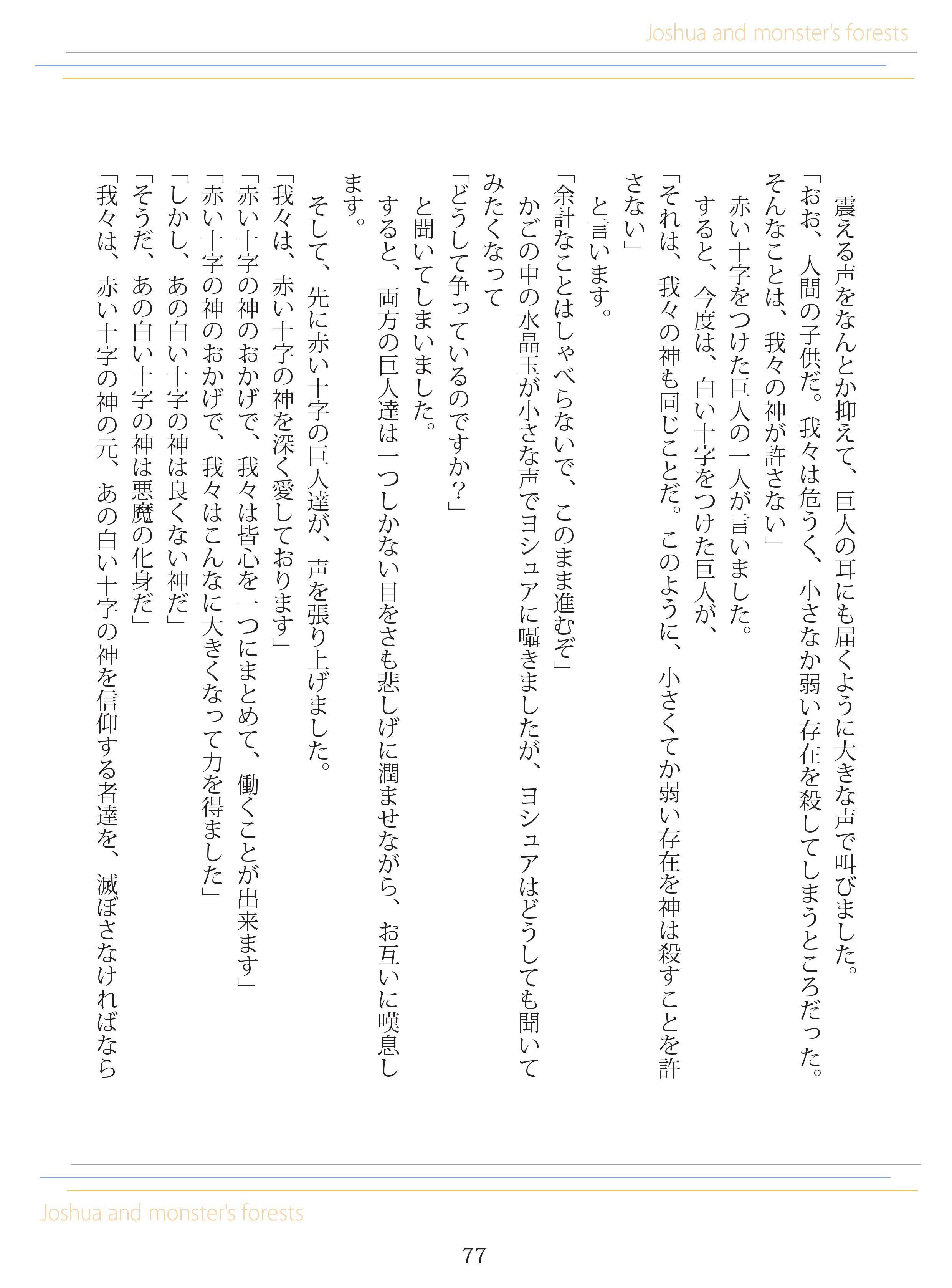 Joshua and monster's forests

震える声をなんとか抑えて、巨人の耳にも届くように大きな声で叫びました。
「おお、人間の子供だ。我々は危うく、小さなか弱い存在を殺してしまうところだった。そんなことは、我々の神が許さない」
赤い十字をつけた巨人の一人が言いました。
すると、今度は、白い十字をつけた巨人が、
「それは、我々の神も同じことだ。このように、小さくてか弱い存在を神は殺すことを許さない」
と言います。
「余計なことはしゃべらないで、このまま進むぞ」
かごの中の水晶玉が小さな声でヨシュアに囁きましたが、ヨシュアはどうしても聞いてみたくなって
「どうして争っているのですか?」
と聞いてしまいました。
すると、両方の巨人達は一つしかない目をさも悲しげに潤ませながら、お互いに嘆息します。
そして、先に赤い十字の巨人達が、声を張り上げました。
「我々は、赤い十字の神を深く愛しております」
「赤い十字の神のおかげで、我々は皆心を一つにまとめて、働くことが出来ます」
「赤い十字の神のおかげで、我々はこんなに大きくなって力を得ました」
「しかし、あの白い十字の神は良くない神だ」
「そうだ、あの白い十字の神は悪魔の化身だ」
「我々は、赤い十字の神の元、あの白い十字の神を信仰する者達を、滅ぼさなければなら

Joshua and monster's forests

77